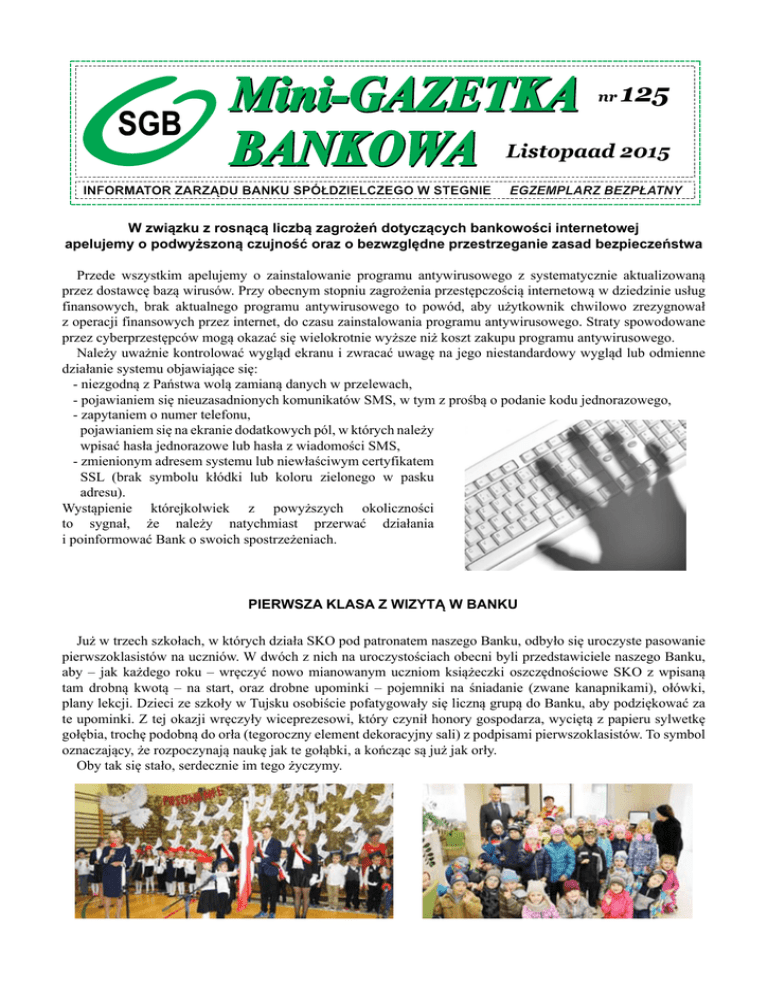 SGB

Mini-GAZETKA BANKOWA

nr 125

Listopaad 2015

INFORMATOR ZARZĄDU BANKU SPÓŁDZIELCZEGO W STEGNIE EGZEMPLARZ BEZPŁATNY

W związku z rosnącą liczbą zagrożeń dotyczących bankowości internetowej apelujemy o podwyższoną czujność oraz o bezwzględne przestrzeganie zasad bezpieczeństwa

Przede wszystkim apelujemy o zainstalowanie programu antywirusowego z systematycznie aktualizowaną przez dostawcę bazą wirusów. Przy obecnym stopniu zagrożenia przestępczością internetową w dziedzinie usług finansowych, brak aktualnego programu antywirusowego to powód, aby użytkownik chwilowo zrezygnował z operacji finansowych przez internet, do czasu zainstalowania programu antywirusowego. Straty spowodowane przez cyberprzestępców mogą okazać się wielokrotnie wyższe niż koszt zakupu programu antywirusowego.
Należy uważnie kontrolować wygląd ekranu i zwracać uwagę na jego niestandardowy wygląd lub odmienne działanie systemu objawiające się:
- niezgodną z Państwa wolą zamianą danych w przelewach,
- pojawianiem się nieuzasadnionych komunikatów SMS, w tym z prośbą o podanie kodu jednorazowego,
- zapytaniem o numer telefonu,
pojawianiem się na ekranie dodatkowych pól, w których należy wpisać hasła jednorazowe lub hasła z wiadomości SMS,
- zmienionym adresem systemu lub niewłaściwym certyfikatem SSL (brak symbolu kłódki lub koloru zielonego w pasku adresu).
Wystąpienie którejkolwiek z powyższych okoliczności to sygnał, że należy natychmiast przerwać działania i poinformować Bank o swoich spostrzeżeniach.

PIERWSZA KLASA Z WIZYTĄ W BANKU

Już w trzech szkołach, w których działa SKO pod patronatem naszego Banku, odbyło się uroczyste pasowanie pierwszoklasistów na uczniów. W dwóch z nich na uroczystościach obecni byli przedstawiciele naszego Banku, aby – jak każdego roku – wręczyć nowo mianowanym uczniom książeczki oszczędnościowe SKO z wpisaną tam drobną kwotą – na start, oraz drobne upominki – pojemniki na śniadanie (zwane kanapnikami), ołówki, plany lekcji. Dzieci ze szkoły w Tujsku osobiście pofatygowały się liczną grupą do Banku, aby podziękować za te upominki. Z tej okazji wręczyły wiceprezesowi, który czynił honory gospodarza, wyciętą z papieru sylwetkę gołębia, trochę podobną do orła (tegoroczny element dekoracyjny sali) z podpisami pierwszoklasistów. To symbol oznaczający, że rozpoczynają naukę jak te gołąbki, a kończąc są już jak orły.
Oby tak się stało, serdecznie im tego życzymy.